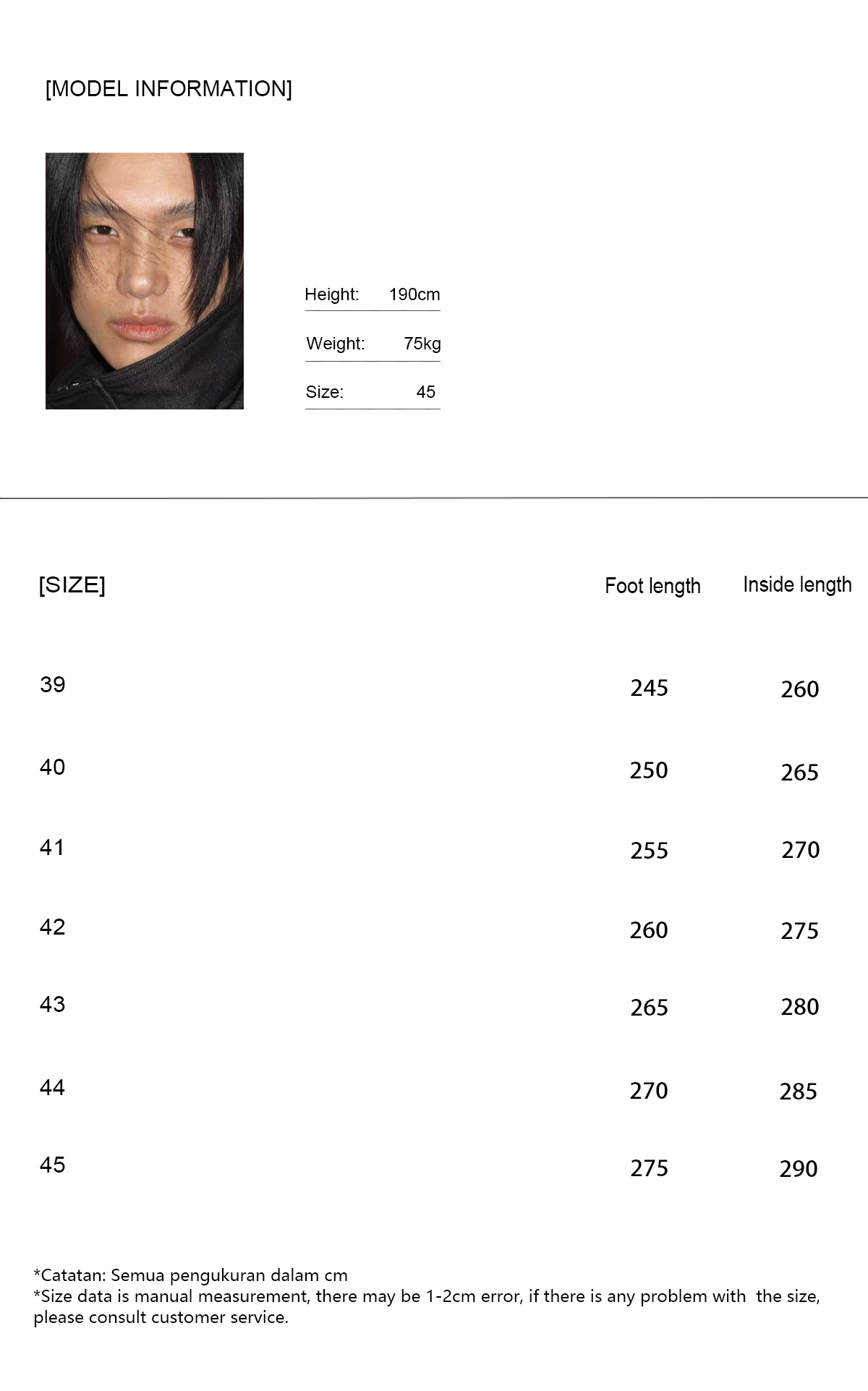 [MODEL INFORMATION]

Height: 190cm

Weight: 75kg

Size: 45

| [SIZE] | Foot length | Inside length |
|---|---|---|
| 39 | 245 | 260 |
| 40 | 250 | 265 |
| 41 | 255 | 270 |
| 42 | 260 | 275 |
| 43 | 265 | 280 |
| 44 | 270 | 285 |
| 45 | 275 | 290 |

*Catatan: Semua pengukuran dalam cm
*Size data is manual measurement, there may be 1-2cm error, if there is any problem with the size, please consult customer service.